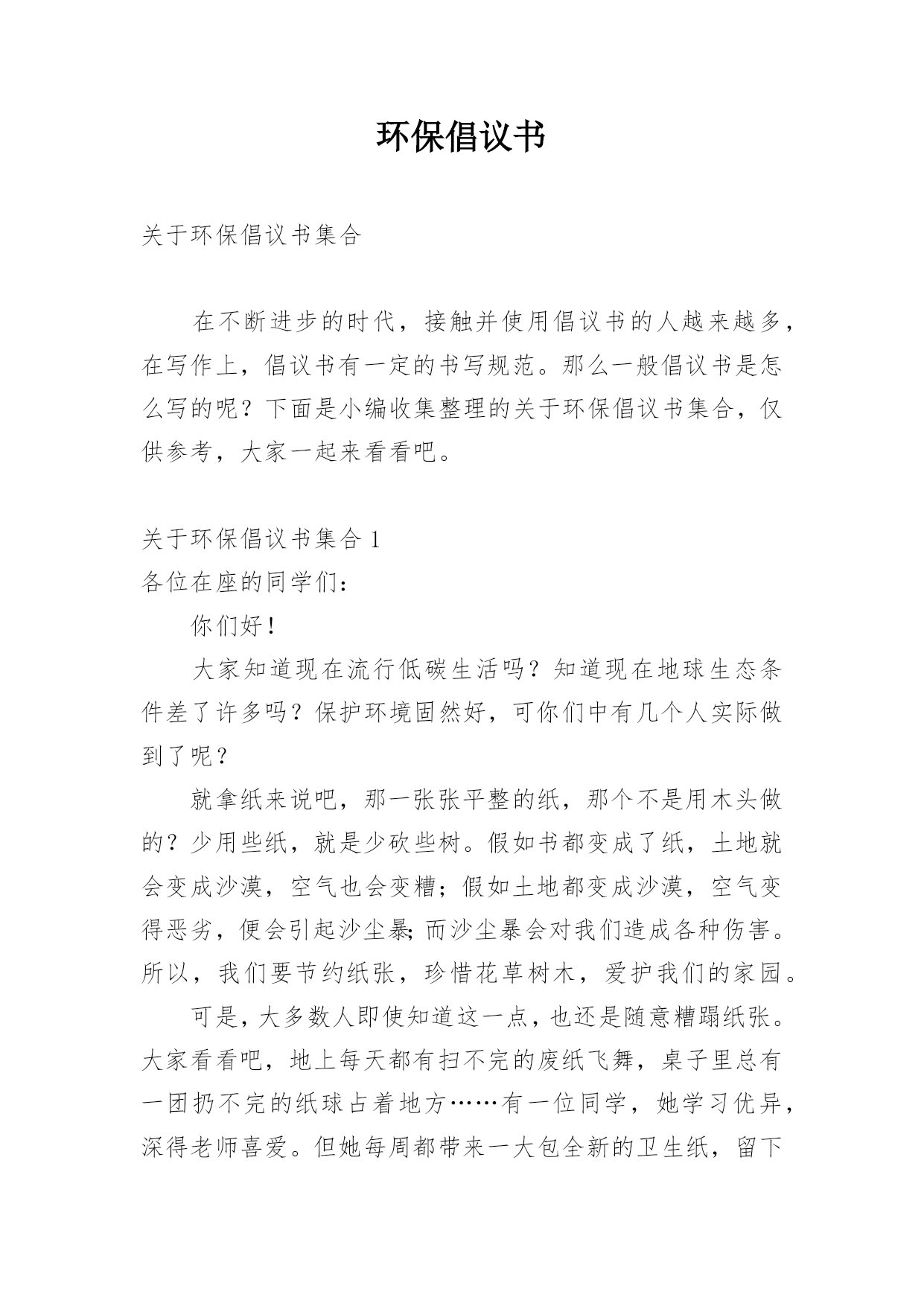 环保倡议书

关于环保倡议书集合

在不断进步的时代，接触并使用倡议书的人越来越多，在写作上，倡议书有一定的书写规范。那么一般倡议书是怎么写的呢？下面是小编收集整理的关于环保倡议书集合，仅供参考，大家一起来看看吧。

关于环保倡议书集合 1
各位在座的同学们：

你们好！

大家知道现在流行低碳生活吗？知道现在地球生态条件差了许多吗？保护环境固然好，可你们中有几个人实际做到了呢？

就拿纸来说吧，那一张张平整的纸，那个不是用木头做的？少用些纸，就是少砍些树。假如书都变成了纸，土地就会变成沙漠，空气也会变糟；假如土地都变成沙漠，空气变得恶劣，便会引起沙尘暴;而沙尘暴会对我们造成各种伤害。所以，我们要节约纸张，珍惜花草树木，爱护我们的家园。

可是，大多数人即使知道这一点，也还是随意糟蹋纸张。大家看看吧，地上每天都有扫不完的废纸飞舞，桌子里总有一团扔不完的纸球占着地方……有一位同学，她学习优异，深得老师喜爱。但她每周都带来一大包全新的卫生纸，留下